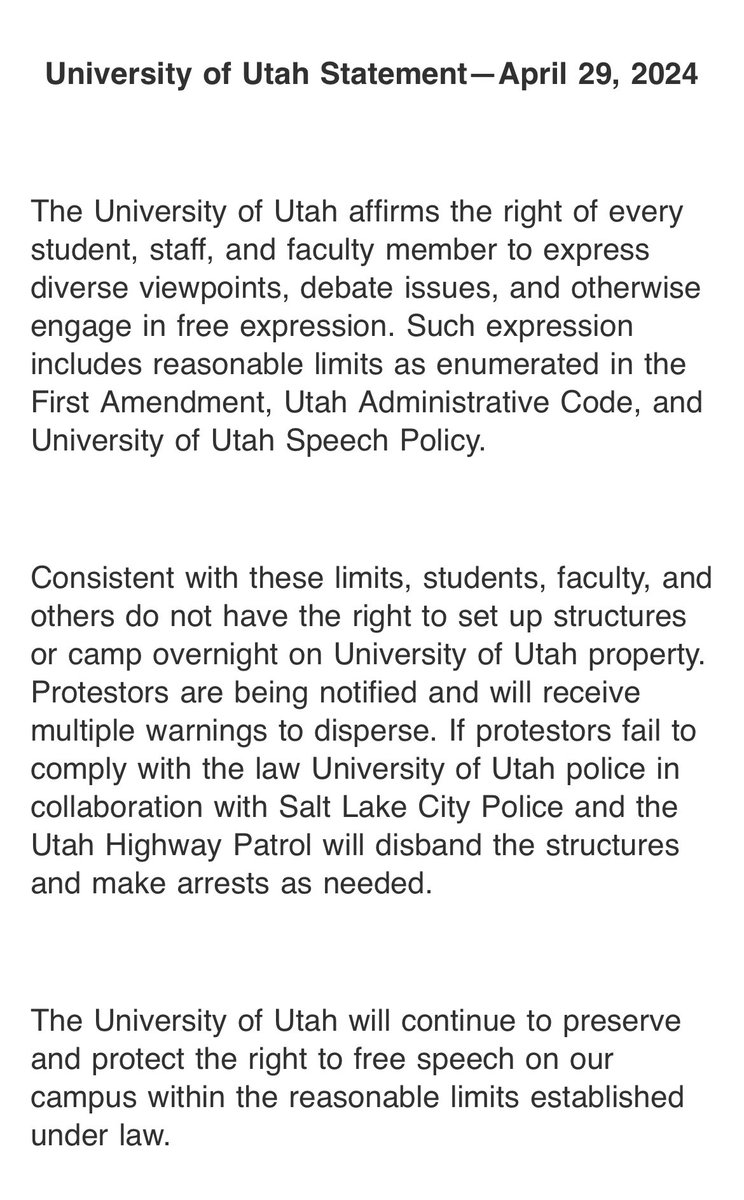 University of Utah Statement—April 29, 2024

The University of Utah affirms the right of every student, staff, and faculty member to express diverse viewpoints, debate issues, and otherwise engage in free expression. Such expression includes reasonable limits as enumerated in the First Amendment, Utah Administrative Code, and University of Utah Speech Policy.

Consistent with these limits, students, faculty, and others do not have the right to set up structures or camp overnight on University of Utah property. Protestors are being notified and will receive multiple warnings to disperse. If protestors fail to comply with the law University of Utah police in collaboration with Salt Lake City Police and the Utah Highway Patrol will disband the structures and make arrests as needed.

The University of Utah will continue to preserve and protect the right to free speech on our campus within the reasonable limits established under law.